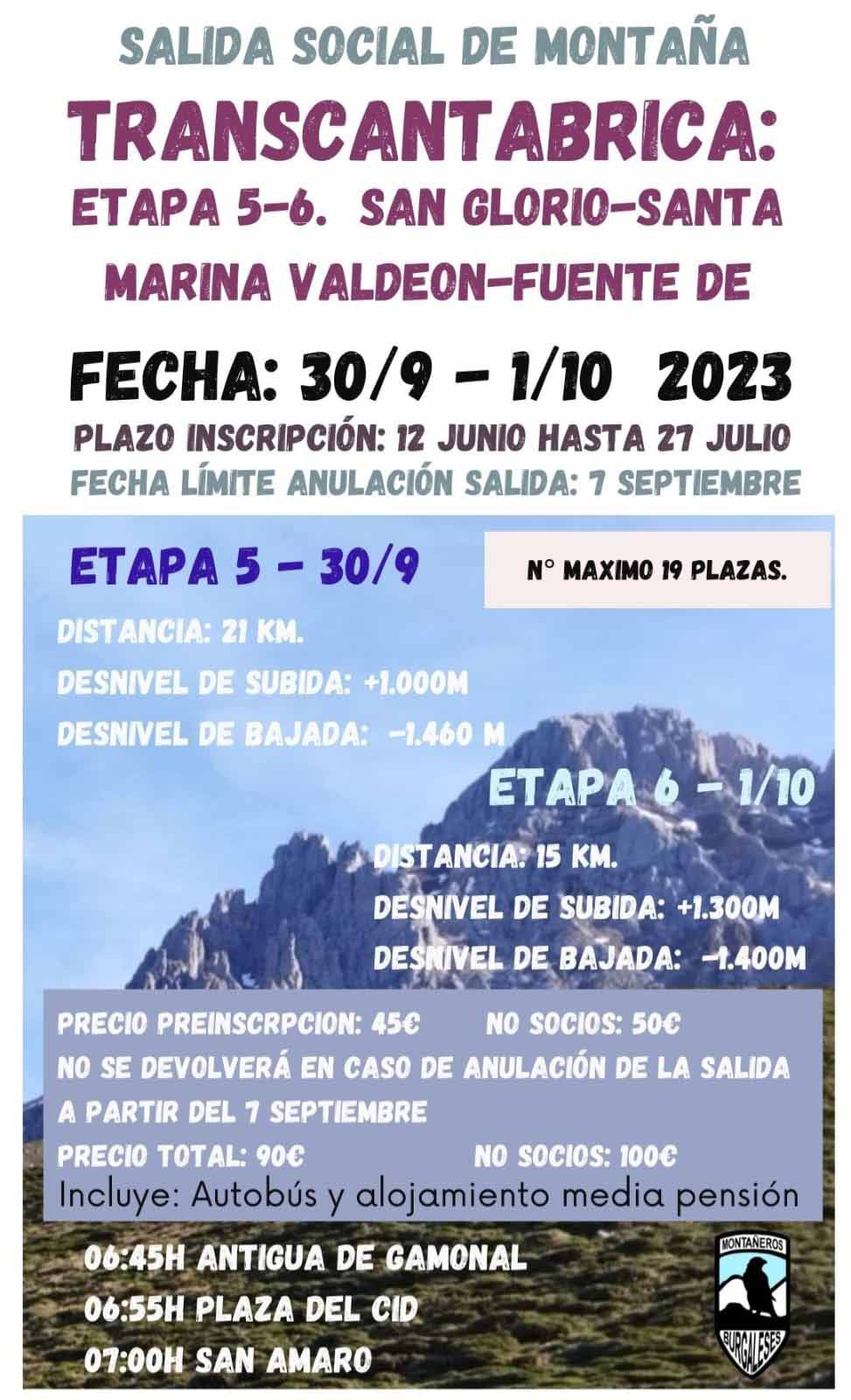 SALIDA SOCIAL DE MONTAÑA

TRANSCANTABRICA:
ETAPA 5-6. SAN GLORIO-SANTA MARINA VALDEON-FUENTE DE

FECHA: 30/9 - 1/10 2023

PLAZO INSCRIPCIÓN: 12 JUNIO HASTA 27 JULIO
FECHA LÍMITE ANULACIÓN SALIDA: 7 SEPTIEMBRE

ETAPA 5 - 30/9

N° MAXIMO 19 PLAZAS.

DISTANCIA: 21 KM.
DESNIVEL DE SUBIDA: +1.000M
DESNIVEL DE BAJADA: -1.460 M

ETAPA 6 - 1/10

DISTANCIA: 15 KM.
DESNIVEL DE SUBIDA: +1.300M
DESNIVEL DE BAJADA: -1.400M

PRECIO PREINSCRPCION: 45€ NO SOCIOS: 50€
NO SE DEVOLVERÁ EN CASO DE ANULACIÓN DE LA SALIDA A PARTIR DEL 7 SEPTIEMBRE
PRECIO TOTAL: 90€ NO SOCIOS: 100€
Incluye: Autobús y alojamiento media pensión

06:45H ANTIGUA DE GAMONAL
06:55H PLAZA DEL CID
07:00H SAN AMARO

MONTAÑEROS
BURGALESES